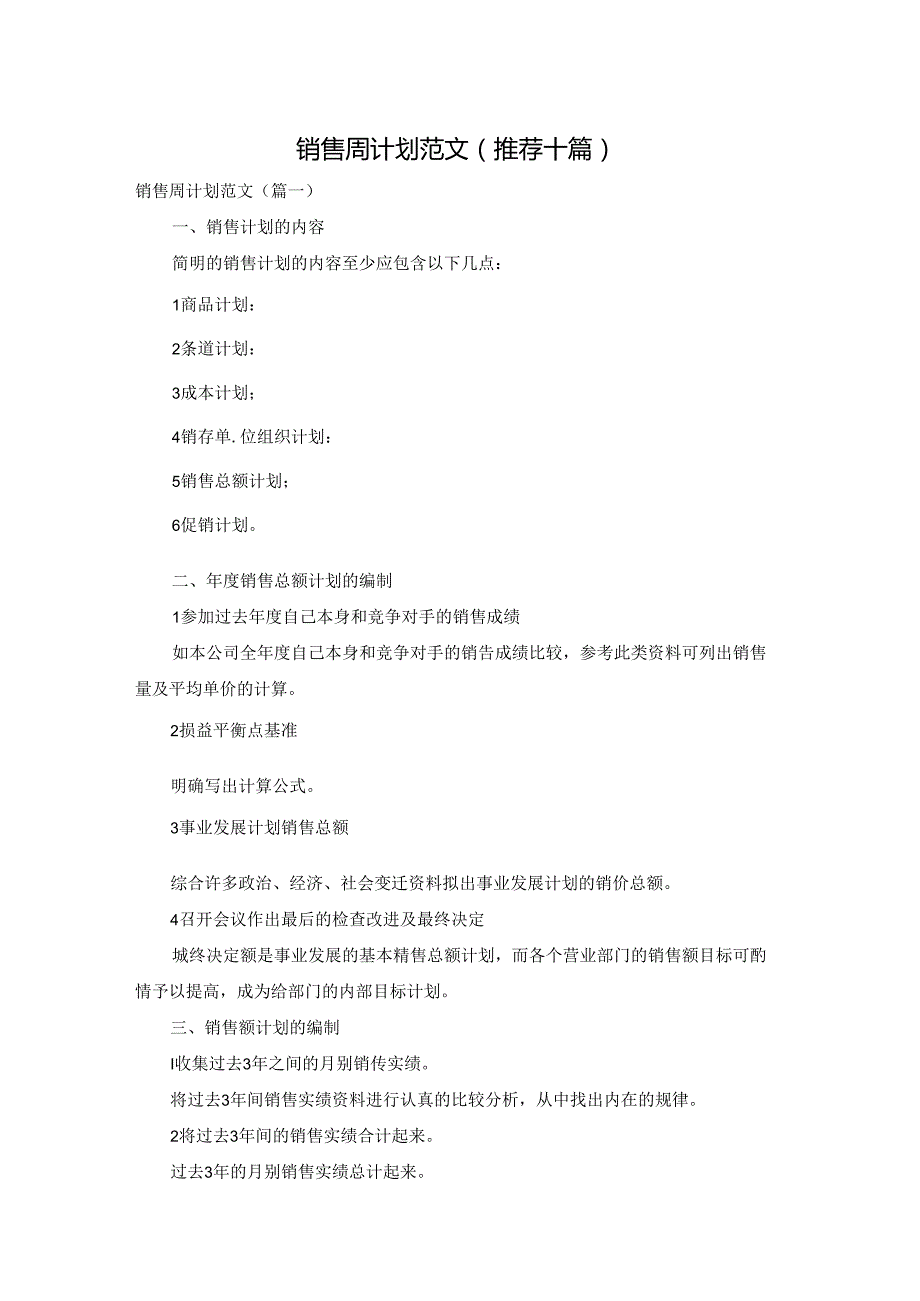 销售周计划范文（推荐十篇）

销售周计划范文（篇一）

一、销售计划的内容

简明的销售计划的内容至少应包含以下几点：

1商品计划：

2条道计划：

3成本计划；

4销存单.位组织计划：

5销售总额计划；

6促销计划。

二、年度销售总额计划的编制

1参加过去年度自己本身和竞争对手的销售成绩

如本公司全年度自己本身和竞争对手的销告成绩比较，参考此类资料可列出销售量及平均单价的计算。

2损益平衡点基准

明确写出计算公式。

3事业发展计划销售总额

综合许多政治、经济、社会变迁资料拟出事业发展计划的销价总额。

4召开会议作出最后的检查改进及最终决定

城终决定额是事业发展的基本精售总额计划，而各个营业部门的销售额目标可酌情予以提高，成为给部门的内部目标计划。

三、销售额计划的编制

I收集过去3年之间的月别销传实绩。

将过去3年间销售实绩资料进行认真的比较分析，从中找出内在的规律。

2将过去3年间的销售实绩合计起来。

过去3年的月别销售实绩总计起来。